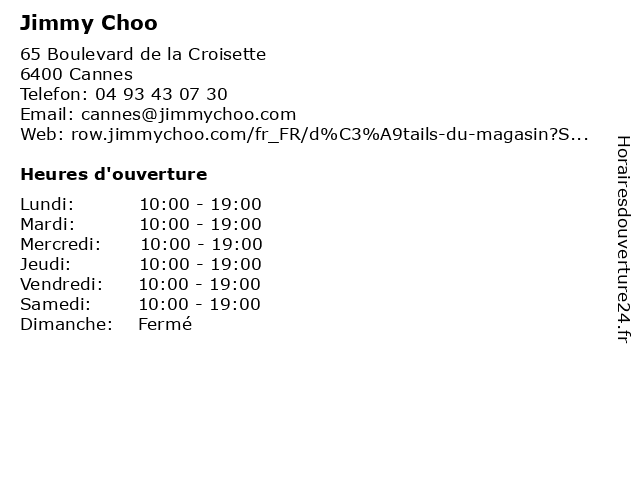 Jimmy Choo

65 Boulevard de la Croisette
6400 Cannes
Telefon: 04 93 43 07 30
Email: cannes@jimmychoo.com
Web: row.jimmychoo.com/fr_FR/d%C3%A9tails-du-magasin?S...

Heures d'ouverture

| Lundi: | 10:00 - 19:00 |
|---|---|
| Mardi: | 10:00 - 19:00 |
| Mercredi: | 10:00 - 19:00 |
| Jeudi: | 10:00 - 19:00 |
| Vendredi: | 10:00 - 19:00 |
| Samedi: | 10:00 - 19:00 |
| Dimanche: | Fermé |

Horairesdouverture24.fr